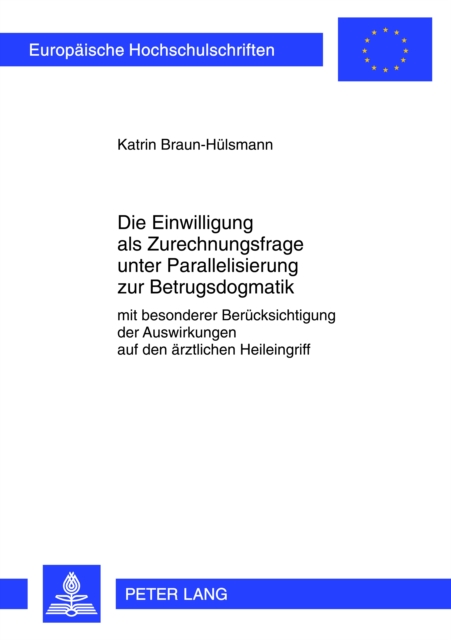 Europäische Hochschulschriften

Katrin Braun-Hülsmann

Die Einwilligung als Zurechnungsfrage unter Parallelisierung zur Betrugsdogmatik

mit besonderer Berücksichtigung der Auswirkungen auf den ärztlichen Heileingriff

PETER LANG